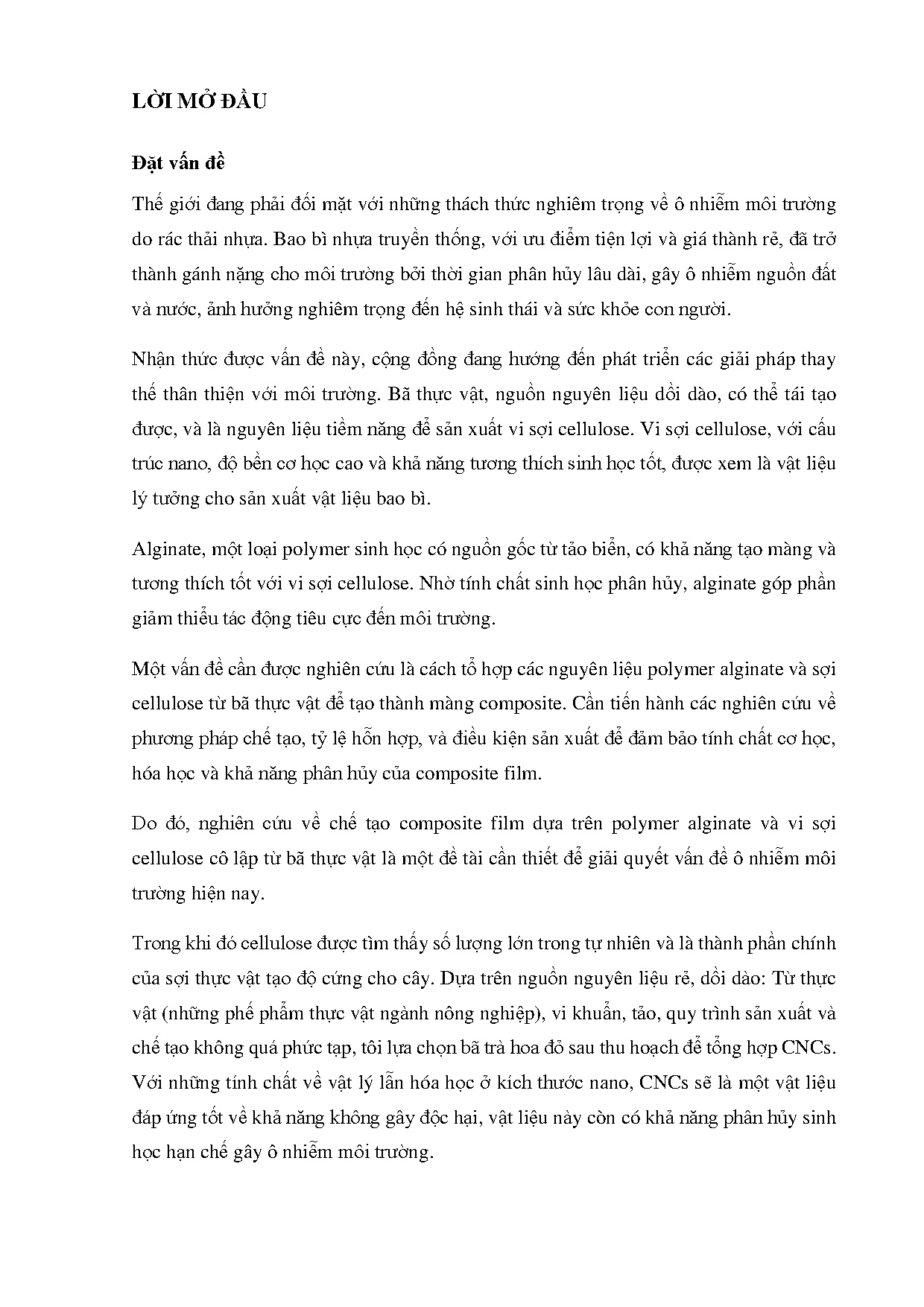 LỜI MỞ ĐẦU

Đặt vấn đề

Thế giới đang phải đối mặt với những thách thức nghiêm trọng về ô nhiễm môi trường do rác thải nhựa. Bao bì nhựa truyền thống, với ưu điểm tiện lợi và giá thành rẻ, đã trở thành gánh nặng cho môi trường bởi thời gian phân hủy lâu dài, gây ô nhiễm nguồn đất và nước, ảnh hưởng nghiêm trọng đến hệ sinh thái và sức khỏe con người.

Nhận thức được vấn đề này, cộng đồng đang hướng đến phát triển các giải pháp thay thế thân thiện với môi trường. Bã thực vật, nguồn nguyên liệu dồi dào, có thể tái tạo được, và là nguyên liệu tiềm năng để sản xuất vi sợi cellulose. Vi sợi cellulose, với cấu trúc nano, độ bền cơ học cao và khả năng tương thích sinh học tốt, được xem là vật liệu lý tưởng cho sản xuất vật liệu bao bì.

Alginate, một loại polymer sinh học có nguồn gốc từ tảo biển, có khả năng tạo màng và tương thích tốt với vi sợi cellulose. Nhờ tính chất sinh học phân hủy, alginate góp phần giảm thiểu tác động tiêu cực đến môi trường.

Một vấn đề cần được nghiên cứu là cách tổ hợp các nguyên liệu polymer alginate và sợi cellulose từ bã thực vật để tạo thành màng composite. Cần tiến hành các nghiên cứu về phương pháp chế tạo, tỷ lệ hỗn hợp, và điều kiện sản xuất để đảm bảo tính chất cơ học, hóa học và khả năng phân hủy của composite film.

Do đó, nghiên cứu về chế tạo composite film dựa trên polymer alginate và vi sợi cellulose cô lập từ bã thực vật là một đề tài cần thiết để giải quyết vấn đề ô nhiễm môi trường hiện nay.

Trong khi đó cellulose được tìm thấy số lượng lớn trong tự nhiên và là thành phần chính của sợi thực vật tạo độ cứng cho cây. Dựa trên nguồn nguyên liệu rẻ, dồi dào: Từ thực vật (những phế phẩm thực vật ngành nông nghiệp), vi khuẩn, tảo, quy trình sản xuất và chế tạo không quá phức tạp, tôi lựa chọn bã trà hoa đỏ sau thu hoạch để tổng hợp CNCs. Với những tính chất về vật lý lẫn hóa học ở kích thước nano, CNCs sẽ là một vật liệu đáp ứng tốt về khả năng không gây độc hại, vật liệu này còn có khả năng phân hủy sinh học hạn chế gây ô nhiễm môi trường.